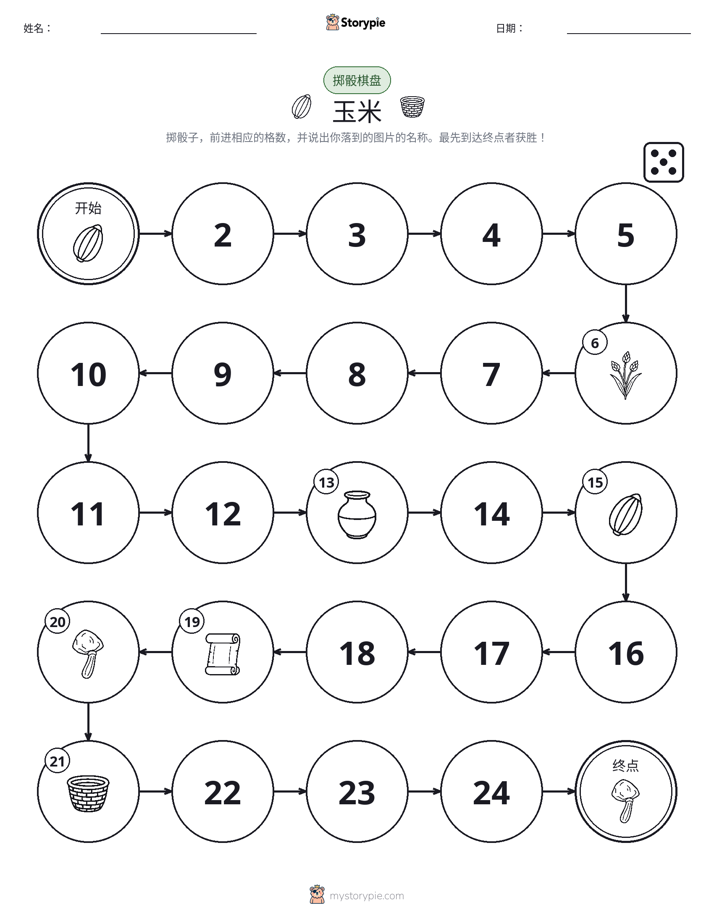 姓名： ____ Storypie 日期： ____

掷骰棋盘

玉米

掷骰子，前进相应的格数，并说出你落到的图片的名称。最先到达终点者获胜！

开始

2

3

4

5

6

7

8

9

10

11

12

13

14

15

16

17

18

19

20

21

22

23

24

终点

mystorypie.com